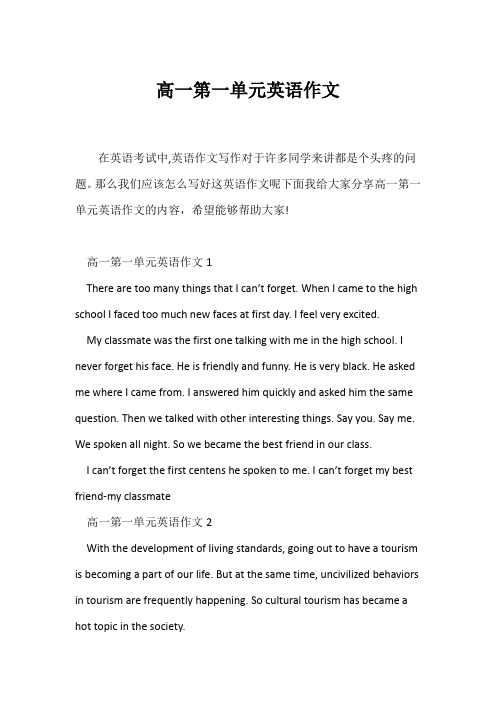 高一第一单元英语作文

在英语考试中,英语作文写作对于许多同学来讲都是个头疼的问题。那么我们应该怎么写好这英语作文呢下面我给大家分享高一第一单元英语作文的内容，希望能够帮助大家!

高一第一单元英语作文 1

There are too many things that I can't forget. When I came to the high school I faced too much new faces at first day. I feel very excited.

My classmate was the first one talking with me in the high school. I never forget his face. He is friendly and funny. He is very black. He asked me where I came from. I answered him quickly and asked him the same question. Then we talked with other interesting things. Say you. Say me. We spoken all night. So we became the best friend in our class.

I can't forget the first centens he spoken to me. I can't forget my best friend-my classmate

高一第一单元英语作文 2

With the development of living standards, going out to have a tourism is becoming a part of our life. But at the same time, uncivilized behaviors in tourism are frequently happening. So cultural tourism has became a hot topic in the society.